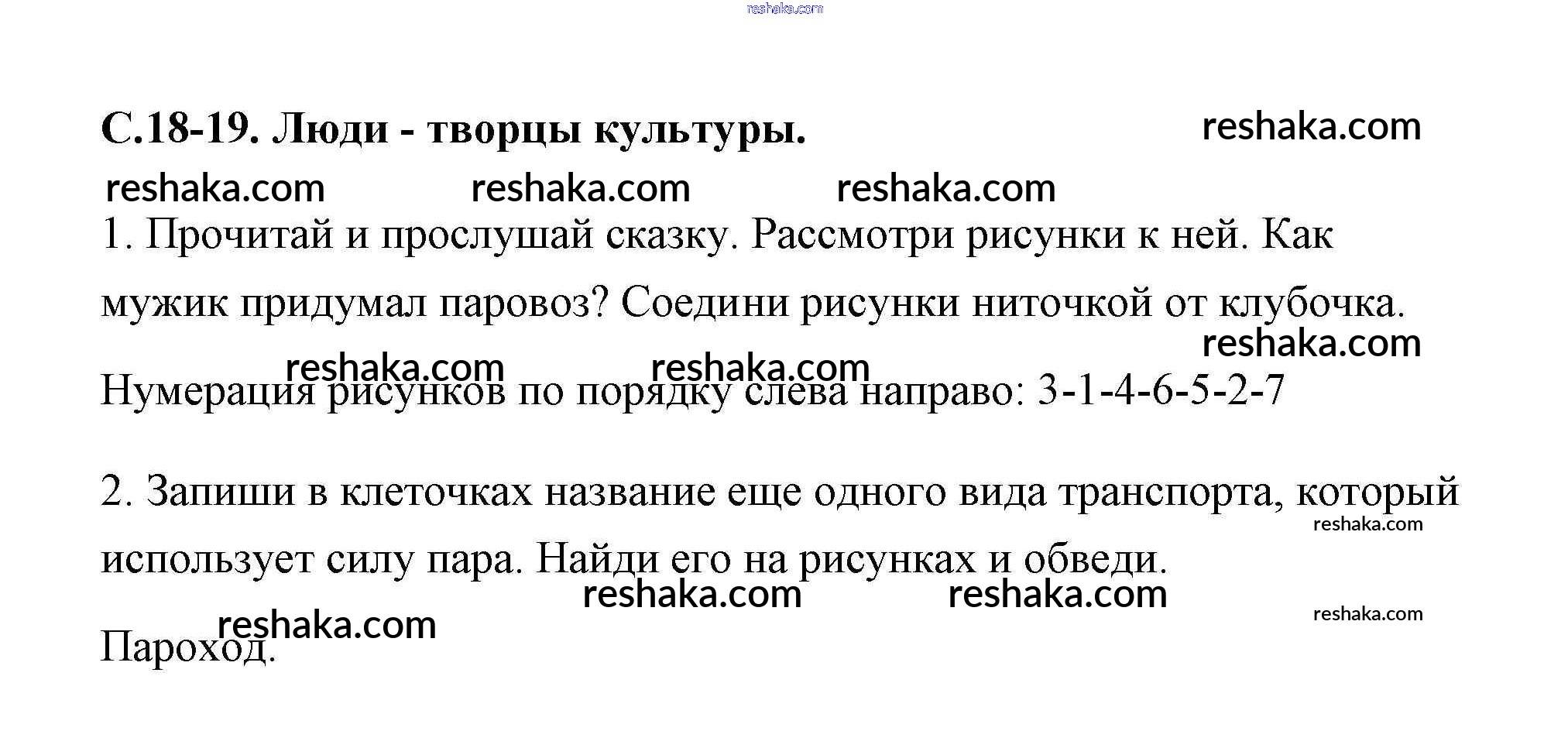 reshaka.com

С.18-19. Люди - творцы культуры.

reshaka.com

reshaka.com reshaka.com reshaka.com

1. Прочитай и прослушай сказку. Рассмотри рисунки к ней. Как мужик придумал паровоз? Соедини рисунки ниточкой от клубочка.

reshaka.com

reshaka.com reshaka.com

Нумерация рисунков по порядку слева направо: 3-1-4-6-5-2-7

2. Запиши в клеточках название еще одного вида транспорта, который использует силу пара. Найди его на рисунках и обведи.

reshaka.com

reshaka.com reshaka.com

reshaka.com

reshaka.com

Пароход.